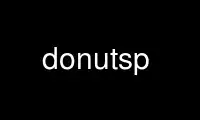 donutsp